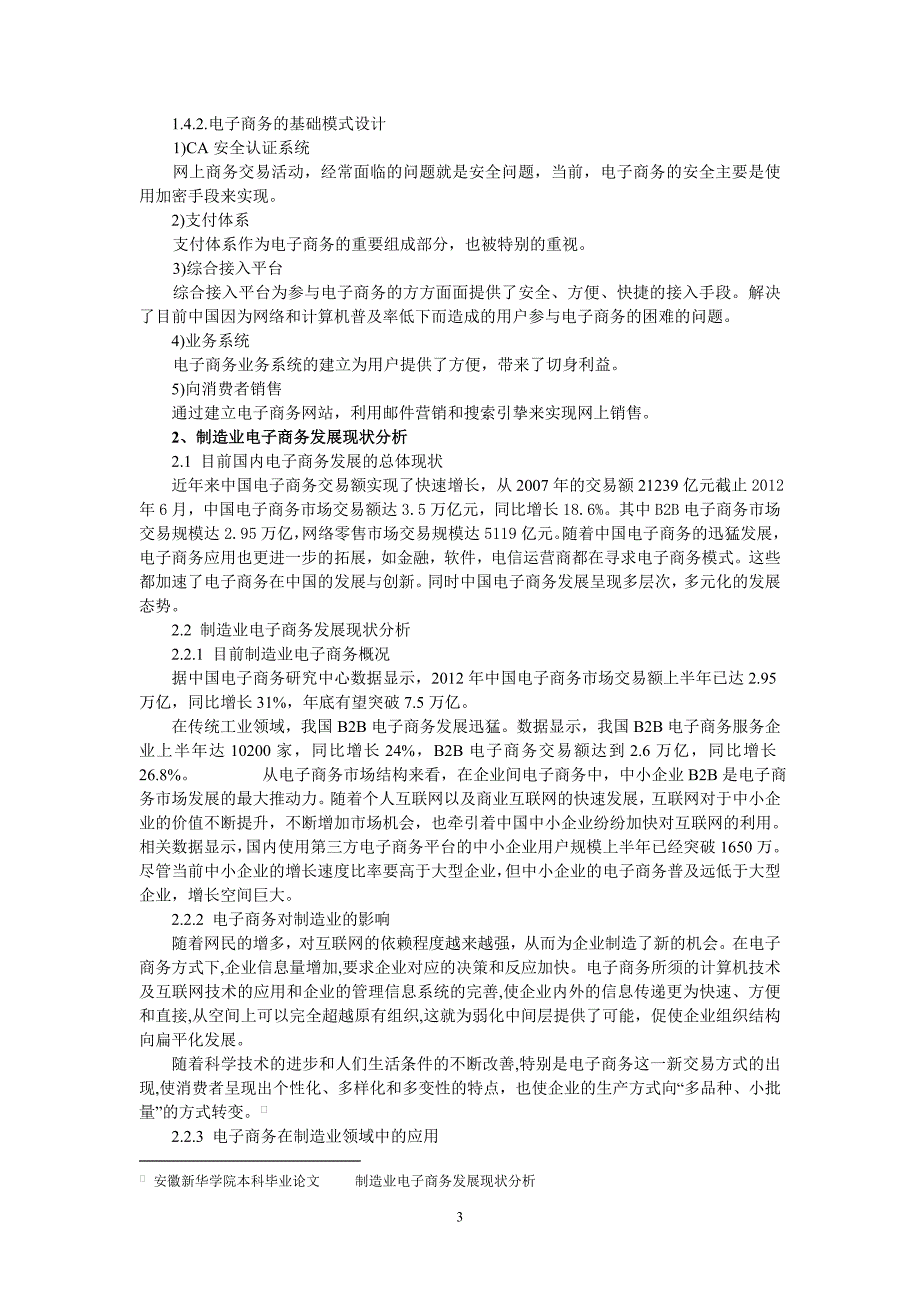 1.4.2.电子商务的基础模式设计

1)CA 安全认证系统

网上商务交易活动，经常面临的问题就是安全问题，当前，电子商务的安全主要是使用加密手段来实现。

2)支付体系

支付体系作为电子商务的重要组成部分，也被特别的重视。

3)综合接入平台

综合接入平台为参与电子商务的方方面面提供了安全、方便、快捷的接入手段。解决了目前中国因为网络和计算机普及率低下而造成的用户参与电子商务的困难的问题。

4)业务系统

电子商务业务系统的建立为用户提供了方便，带来了切身利益。

5)向消费者销售

通过建立电子商务网站，利用邮件营销和搜索引擎来实现网上销售。

2、制造业电子商务发展现状分析

2.1 目前国内电子商务发展的总体现状

近年来中国电子商务交易额实现了快速增长，从 2007 年的交易额 21239 亿元截止 2012 年 6 月，中国电子商务市场交易额达 3.5 万亿元，同比增长 18.6%。其中 B2B 电子商务市场交易规模达 2.95 万亿，网络零售市场交易规模达 5119 亿元。随着中国电子商务的迅猛发展，电子商务应用也更进一步的拓展，如金融，软件，电信运营商都在寻求电子商务模式。这些都加速了电子商务在中国的发展与创新。同时中国电子商务发展呈现多层次，多元化的发展态势。

2.2 制造业电子商务发展现状分析

2.2.1 目前制造业电子商务概况

据中国电子商务研究中心数据显示，2012 年中国电子商务市场交易额上半年已达 2.95 万亿，同比增长 31%，年底有望突破 7.5 万亿。

在传统工业领域，我国 B2B 电子商务发展迅猛。数据显示，我国 B2B 电子商务服务企业上半年达 10200 家，同比增长 24%，B2B 电子商务交易额达到 2.6 万亿，同比增长 26.8%。 从电子商务市场结构来看，在企业间电子商务中，中小企业 B2B 是电子商务市场发展的最大推动力。随着个人互联网以及商业互联网的快速发展，互联网对于中小企业的价值不断提升，不断增加市场机会，也牵引着中国中小企业纷纷加快对互联网的利用。相关数据显示，国内使用第三方电子商务平台的中小企业用户规模上半年已经突破 1650 万。尽管当前中小企业的增长速度比率要高于大型企业，但中小企业的电子商务普及远低于大型企业，增长空间巨大。

2.2.2 电子商务对制造业的影响

随着网民的增多，对互联网的依赖程度越来越强，从而为企业制造了新的机会。在电子商务方式下,企业信息量增加,要求企业对应的决策和反应加快。电子商务所须的计算机技术及互联网技术的应用和企业的管理信息系统的完善,使企业内外的信息传递更为快速、方便和直接,从空间上可以完全超越原有组织,这就为弱化中间层提供了可能，促使企业组织结构向扁平化发展。

随着科学技术的进步和人们生活条件的不断改善,特别是电子商务这一新交易方式的出现,使消费者呈现出个性化、多样化和多变性的特点，也使企业的生产方式向“多品种、小批量”的方式转变。

2.2.3 电子商务在制造业领域中的应用

安徽新华学院本科毕业论文 制造业电子商务发展现状分析

3